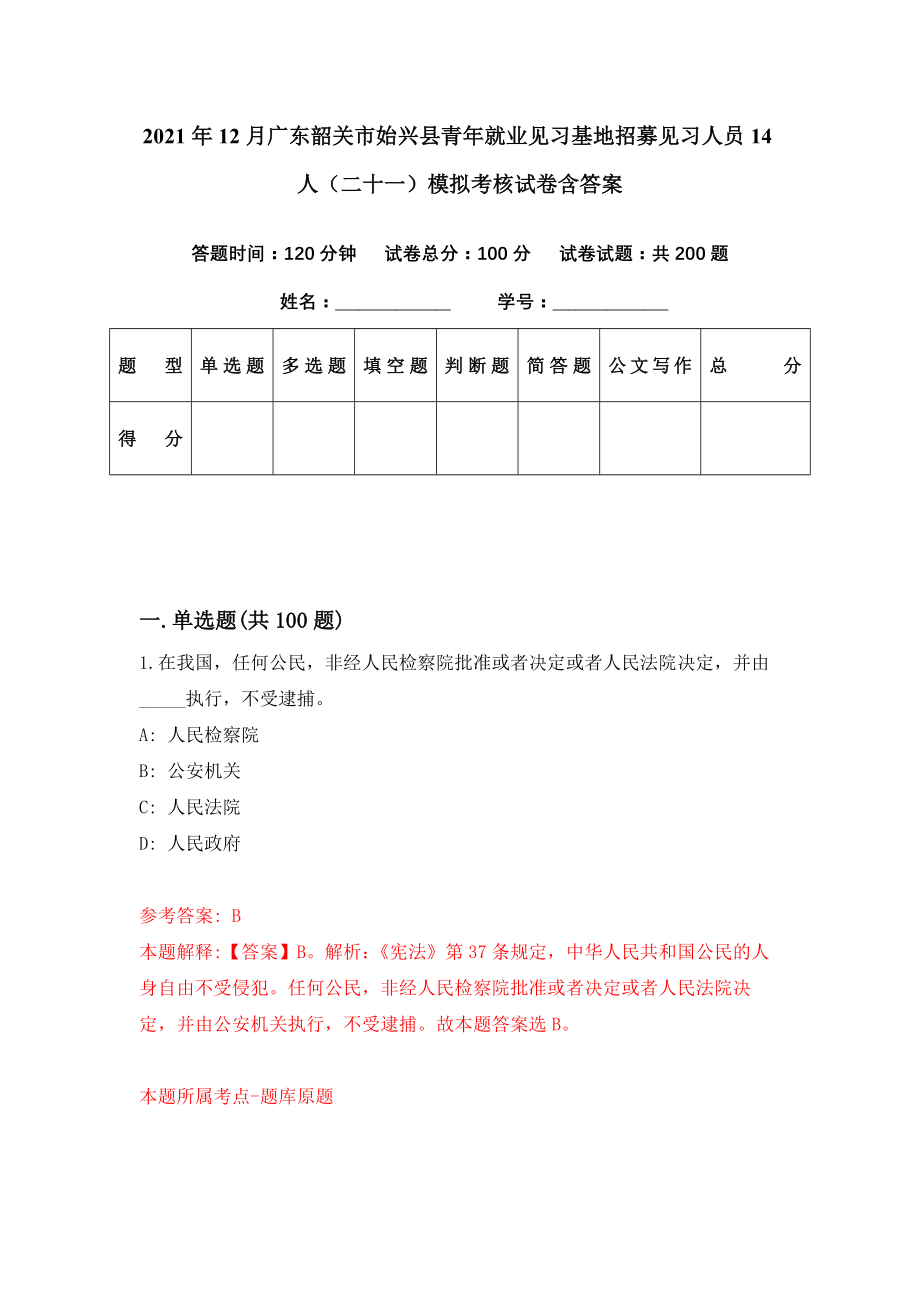 2021年12月广东韶关市始兴县青年就业见习基地招募见习人员14人（二十一）模拟考核试卷含答案

答题时间：120分钟　试卷总分：100分　试卷试题：共200题

姓名：____________　学号：____________

| 题　型 | 单选题 | 多选题 | 填空题 | 判断题 | 简答题 | 公文写作 | 总　分 |
|---|---|---|---|---|---|---|---|
| 得　分 | | | | | | | |

一.单选题(共100题)

1.在我国，任何公民，非经人民检察院批准或者决定或者人民法院决定，并由_____执行，不受逮捕。

A: 人民检察院

B: 公安机关

C: 人民法院

D: 人民政府

参考答案: B

本题解释:【答案】B。解析:《宪法》第37条规定，中华人民共和国公民的人身自由不受侵犯。任何公民，非经人民检察院批准或者决定或者人民法院决定，并由公安机关执行，不受逮捕。故本题答案选B。

本题所属考点-题库原题